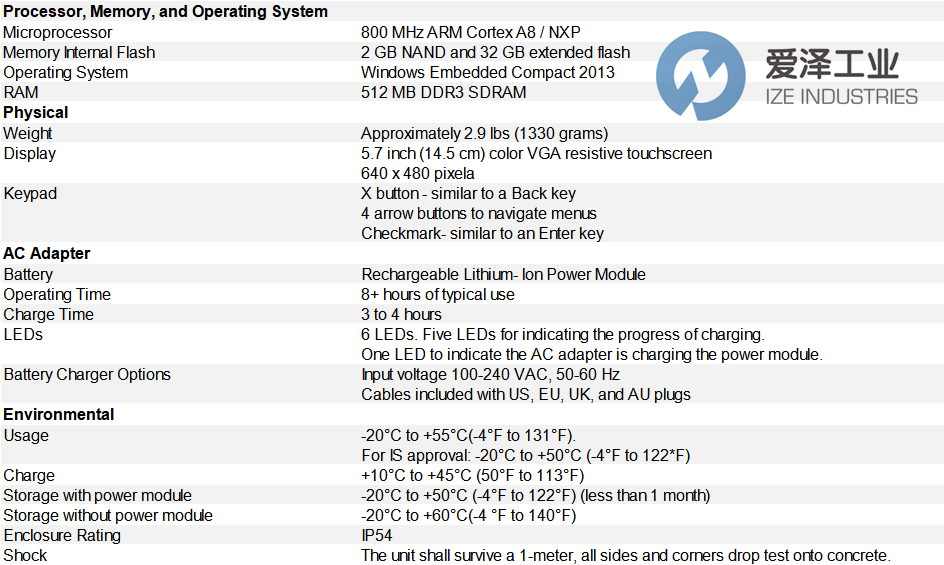 | Processor, Memory, and Operating System | |
|---|---|
| Microprocessor | 800 MHz ARM Cortex A8 / NXP |
| Memory Internal Flash | 2 GB NAND and 32 GB extended flash |
| Operating System | Windows Embedded Compact 2013 |
| RAM | 512 MB DDR3 SDRAM |
| **Physical** | |
| Weight | Approximately 2.9 lbs (1330 grams) |
| Display | 5.7 inch (14.5 cm) color VGA resistive touchscreen 640 x 480 pixela |
| Keypad | X button - similar to a Back key 4 arrow buttons to navigate menus Checkmark- similar to an Enter key |
| **AC Adapter** | |
| Battery | Rechargeable Lithium- Ion Power Module |
| Operating Time | 8+ hours of typical use |
| Charge Time | 3 to 4 hours |
| LEDs | 6 LEDs. Five LEDs for indicating the progress of charging. One LED to indicate the AC adapter is charging the power module. |
| Battery Charger Options | Input voltage 100-240 VAC, 50-60 Hz Cables included with US, EU, UK, and AU plugs |
| **Environmental** | |
| Usage | -20°C to +55°C(-4°F to 131°F). For IS approval: -20°C to +50°C (-4°F to 122*F) |
| Charge | +10°C to +45°C (50°F to 113°F) |
| Storage with power module | -20°C to +50°C (-4°F to 122°F) (less than 1 month) |
| Storage without power module | -20°C to +60°C(-4 °F to 140°F) |
| Enclosure Rating | IP54 |
| Shock | The unit shall survive a 1-meter, all sides and corners drop test onto concrete. |

爱泽工业
IZE INDUSTRIES